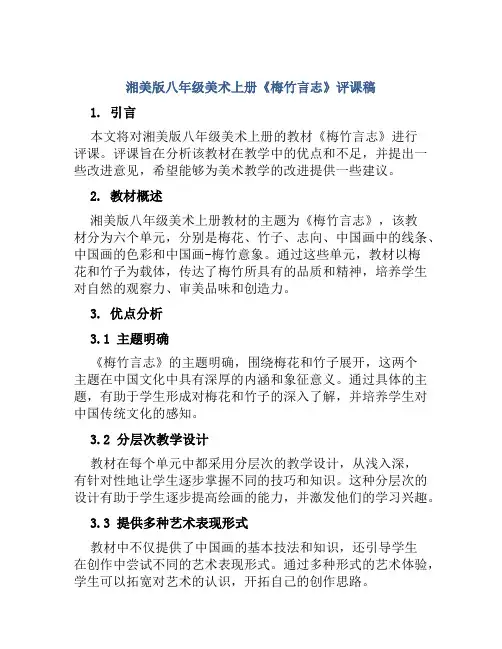 湘美版八年级美术上册《梅竹言志》评课稿

1. 引言

本文将对湘美版八年级美术上册的教材《梅竹言志》进行评课。评课旨在分析该教材在教学中的优点和不足，并提出一些改进意见，希望能够为美术教学的改进提供一些建议。

2. 教材概述

湘美版八年级美术上册教材的主题为《梅竹言志》，该教材分为六个单元，分别是梅花、竹子、志向、中国画中的线条、中国画的色彩和中国画-梅竹意象。通过这些单元，教材以梅花和竹子为载体，传达了梅竹所具有的品质和精神，培养学生对自然的观察力、审美品味和创造力。

3. 优点分析

3.1 主题明确

《梅竹言志》的主题明确，围绕梅花和竹子展开，这两个主题在中国文化中具有深厚的内涵和象征意义。通过具体的主题，有助于学生形成对梅花和竹子的深入了解，并培养学生对中国传统文化的感知。

3.2 分层次教学设计

教材在每个单元中都采用分层次的教学设计，从浅入深，有针对性地让学生逐步掌握不同的技巧和知识。这种分层次的设计有助于学生逐步提高绘画的能力，并激发他们的学习兴趣。

3.3 提供多种艺术表现形式

教材中不仅提供了中国画的基本技法和知识，还引导学生在创作中尝试不同的艺术表现形式。通过多种形式的艺术体验，学生可以拓宽对艺术的认识，开拓自己的创作思路。